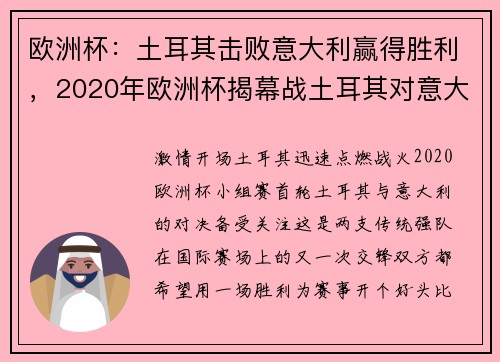 欧洲杯：土耳其击败意大利赢得胜利，2020年欧洲杯揭幕战土耳其对意大

激情开场土耳其迅速点燃战火2020欧洲杯小组赛首轮土耳其与意大利的对决备受关注这是两支传统强队在国际赛场上的又一次交锋双方都希望用一场胜利为赛事开个好头比